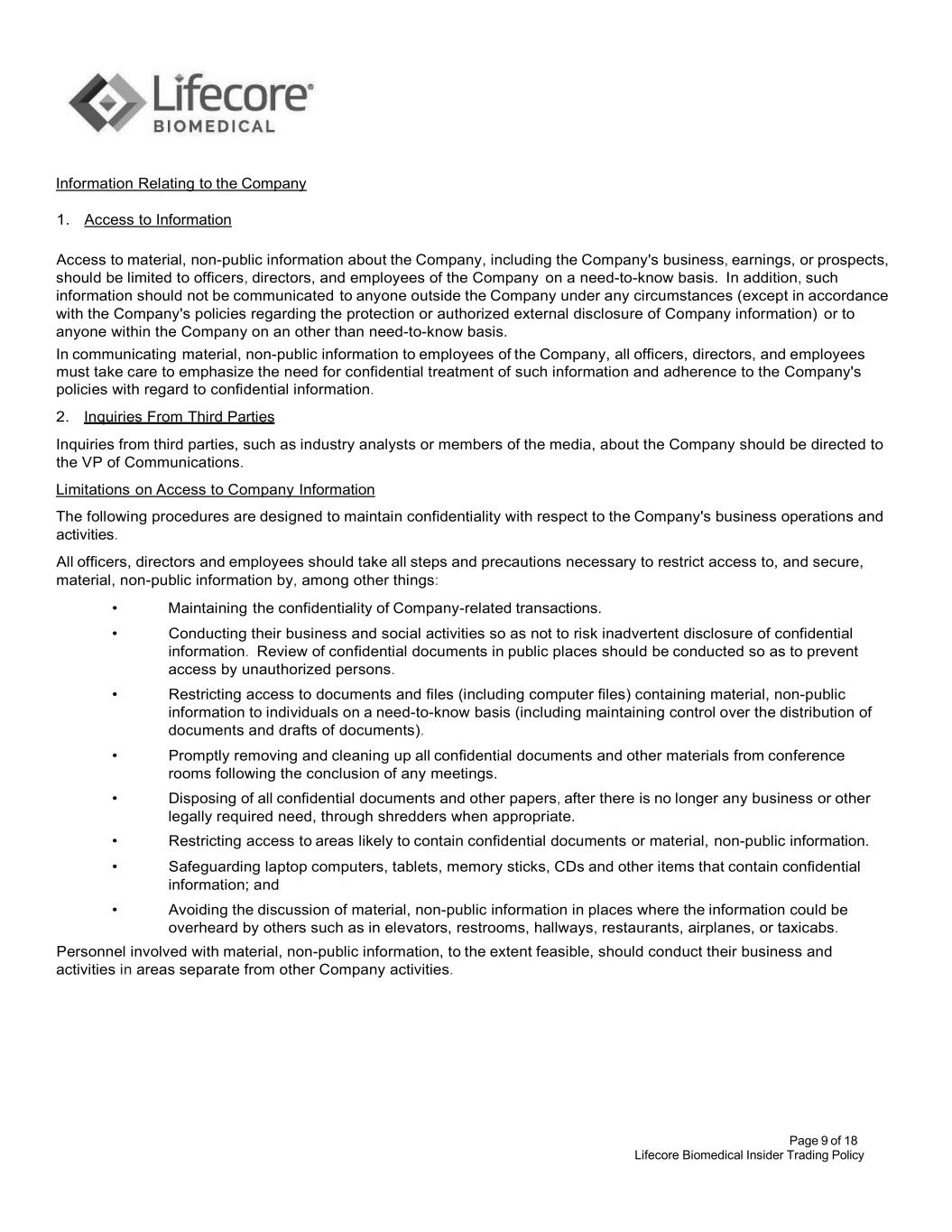 Lifecore®
BIOMEDICAL

Information Relating to the Company

1. Access to Information

Access to material, non-public information about the Company, including the Company's business, earnings, or prospects, should be limited to officers, directors, and employees of the Company on a need-to-know basis. In addition, such information should not be communicated to anyone outside the Company under any circumstances (except in accordance with the Company's policies regarding the protection or authorized external disclosure of Company information) or to anyone within the Company on an other than need-to-know basis.

In communicating material, non-public information to employees of the Company, all officers, directors, and employees must take care to emphasize the need for confidential treatment of such information and adherence to the Company's policies with regard to confidential information.

2. Inquiries From Third Parties

Inquiries from third parties, such as industry analysts or members of the media, about the Company should be directed to the VP of Communications.

Limitations on Access to Company Information

The following procedures are designed to maintain confidentiality with respect to the Company's business operations and activities.

All officers, directors and employees should take all steps and precautions necessary to restrict access to, and secure, material, non-public information by, among other things:

• Maintaining the confidentiality of Company-related transactions.

• Conducting their business and social activities so as not to risk inadvertent disclosure of confidential information. Review of confidential documents in public places should be conducted so as to prevent access by unauthorized persons.

• Restricting access to documents and files (including computer files) containing material, non-public information to individuals on a need-to-know basis (including maintaining control over the distribution of documents and drafts of documents).

• Promptly removing and cleaning up all confidential documents and other materials from conference rooms following the conclusion of any meetings.

• Disposing of all confidential documents and other papers, after there is no longer any business or other legally required need, through shredders when appropriate.

• Restricting access to areas likely to contain confidential documents or material, non-public information.

• Safeguarding laptop computers, tablets, memory sticks, CDs and other items that contain confidential information; and

• Avoiding the discussion of material, non-public information in places where the information could be overheard by others such as in elevators, restrooms, hallways, restaurants, airplanes, or taxicabs.

Personnel involved with material, non-public information, to the extent feasible, should conduct their business and activities in areas separate from other Company activities.

Page 9 of 18
Lifecore Biomedical Insider Trading Policy